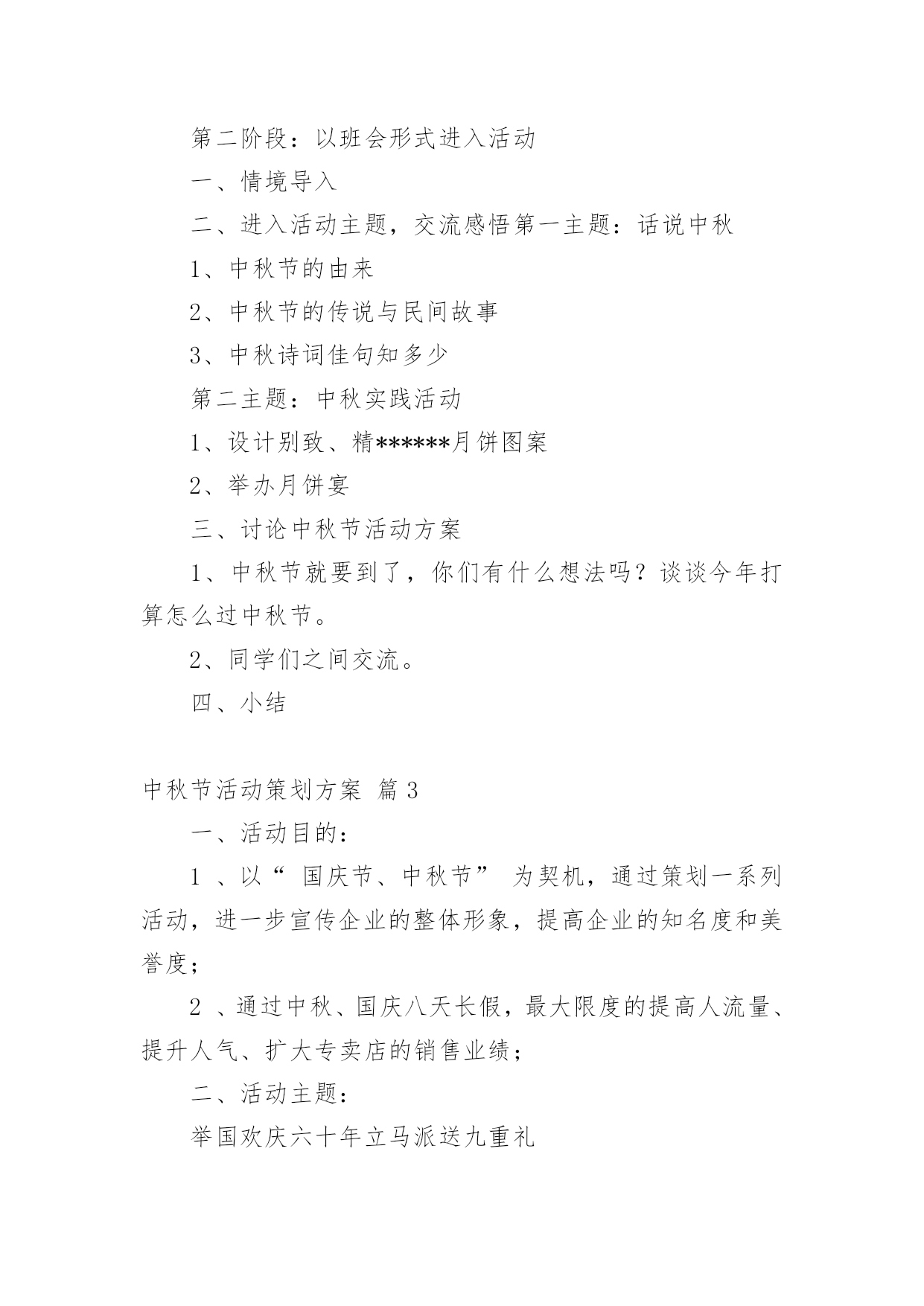 第二阶段：以班会形式进入活动

一、情境导入

二、进入活动主题，交流感悟第一主题：话说中秋

1、中秋节的由来

2、中秋节的传说与民间故事

3、中秋诗词佳句知多少

第二主题：中秋实践活动

1、设计别致、精******月饼图案

2、举办月饼宴

三、讨论中秋节活动方案

1、中秋节就要到了，你们有什么想法吗？谈谈今年打算怎么过中秋节。

2、同学们之间交流。

四、小结

中秋节活动策划方案 篇 3

一、活动目的：

1 、以“ 国庆节、中秋节” 为契机，通过策划一系列活动，进一步宣传企业的整体形象，提高企业的知名度和美誉度；

2 、通过中秋、国庆八天长假，最大限度的提高人流量、提升人气、扩大专卖店的销售业绩；

二、活动主题：

举国欢庆六十年立马派送九重礼